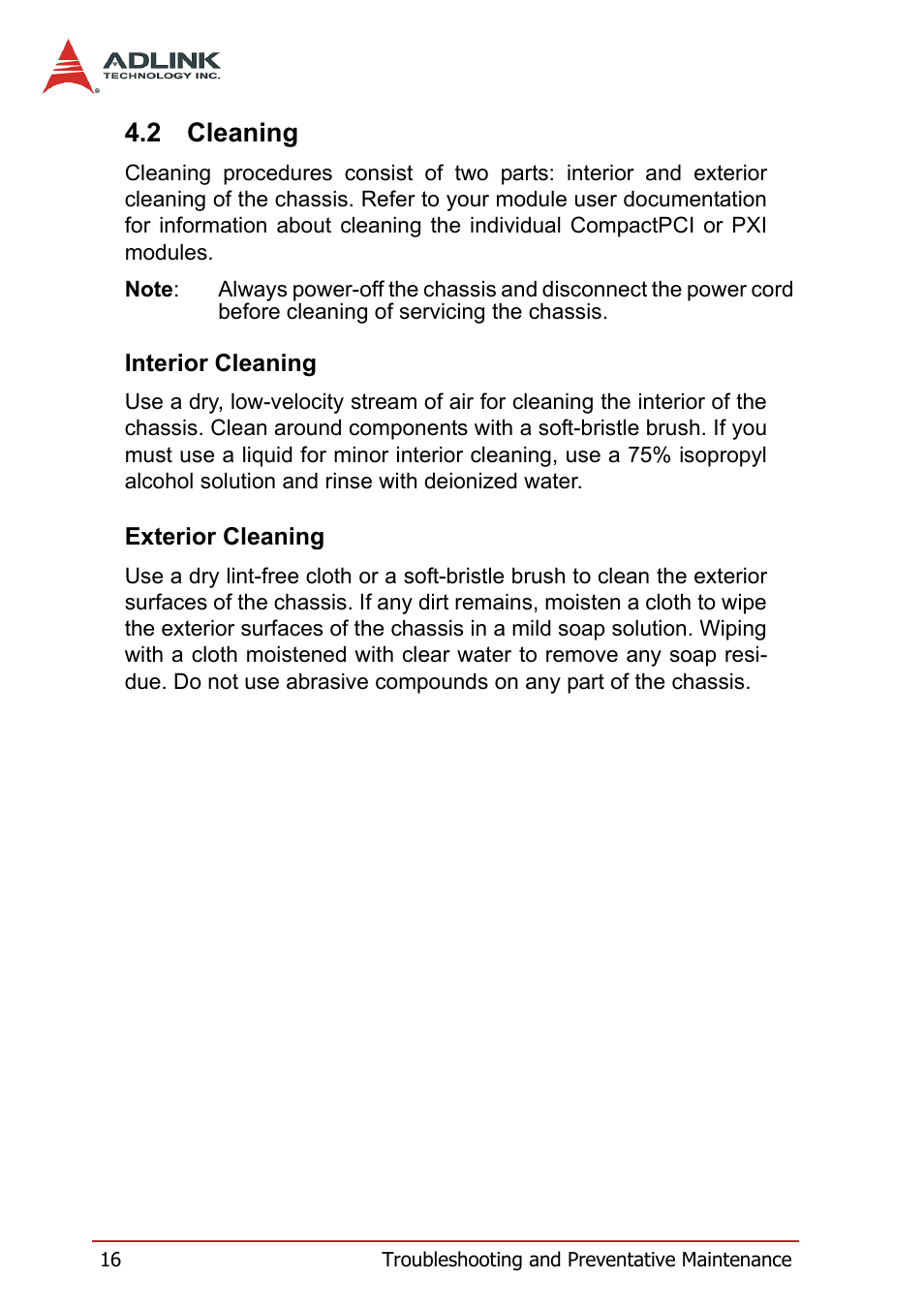 ADLINK
TECHNOLOGY INC.

4.2 Cleaning

Cleaning procedures consist of two parts: interior and exterior cleaning of the chassis. Refer to your module user documentation for information about cleaning the individual CompactPCI or PXI modules.

Note: Always power-off the chassis and disconnect the power cord before cleaning of servicing the chassis.

Interior Cleaning

Use a dry, low-velocity stream of air for cleaning the interior of the chassis. Clean around components with a soft-bristle brush. If you must use a liquid for minor interior cleaning, use a 75% isopropyl alcohol solution and rinse with deionized water.

Exterior Cleaning

Use a dry lint-free cloth or a soft-bristle brush to clean the exterior surfaces of the chassis. If any dirt remains, moisten a cloth to wipe the exterior surfaces of the chassis in a mild soap solution. Wiping with a cloth moistened with clear water to remove any soap residue. Do not use abrasive compounds on any part of the chassis.

16 Troubleshooting and Preventative Maintenance